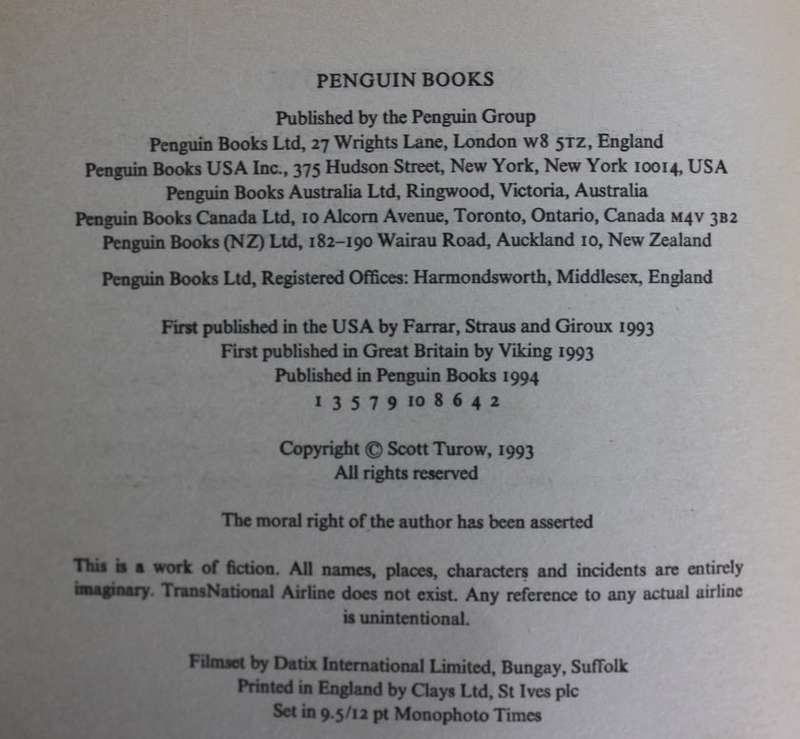 PENGUIN BOOKS

Published by the Penguin Group
Penguin Books Ltd, 27 Wrights Lane, London W8 5TZ, England
Penguin Books USA Inc., 375 Hudson Street, New York, New York 10014, USA
Penguin Books Australia Ltd, Ringwood, Victoria, Australia
Penguin Books Canada Ltd, 10 Alcorn Avenue, Toronto, Ontario, Canada M4V 3B2
Penguin Books (NZ) Ltd, 182–190 Wairau Road, Auckland 10, New Zealand

Penguin Books Ltd, Registered Offices: Harmondsworth, Middlesex, England

First published in the USA by Farrar, Straus and Giroux 1993
First published in Great Britain by Viking 1993
Published in Penguin Books 1994
1 3 5 7 9 10 8 6 4 2

Copyright © Scott Turow, 1993
All rights reserved

The moral right of the author has been asserted

This is a work of fiction. All names, places, characters and incidents are entirely imaginary. TransNational Airline does not exist. Any reference to any actual airline is unintentional.

Filmset by Datix International Limited, Bungay, Suffolk
Printed in England by Clays Ltd, St Ives plc
Set in 9.5/12 pt Monophoto Times